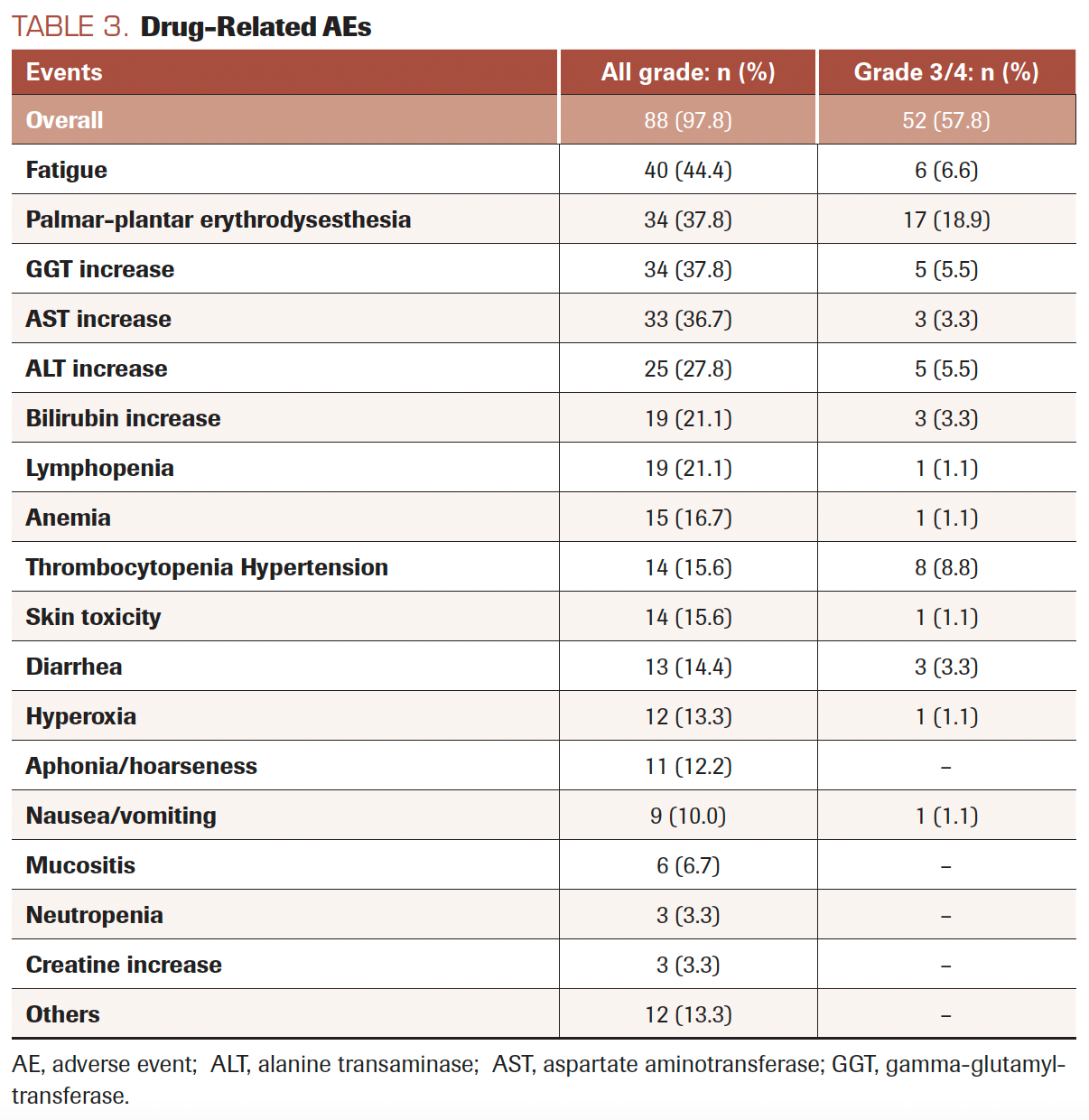 TABLE 3. Drug-Related AEs

| Events | All grade: n (%) | Grade 3/4: n (%) |
|---|---|---|
| Overall | 88 (97.8) | 52 (57.8) |
| Fatigue | 40 (44.4) | 6 (6.6) |
| Palmar-plantar erythrodysesthesia | 34 (37.8) | 17 (18.9) |
| GGT increase | 34 (37.8) | 5 (5.5) |
| AST increase | 33 (36.7) | 3 (3.3) |
| ALT increase | 25 (27.8) | 5 (5.5) |
| Bilirubin increase | 19 (21.1) | 3 (3.3) |
| Lymphopenia | 19 (21.1) | 1 (1.1) |
| Anemia | 15 (16.7) | 1 (1.1) |
| Thrombocytopenia Hypertension | 14 (15.6) | 8 (8.8) |
| Skin toxicity | 14 (15.6) | 1 (1.1) |
| Diarrhea | 13 (14.4) | 3 (3.3) |
| Hyperoxia | 12 (13.3) | 1 (1.1) |
| Aphonia/hoarseness | 11 (12.2) | – |
| Nausea/vomiting | 9 (10.0) | 1 (1.1) |
| Mucositis | 6 (6.7) | – |
| Neutropenia | 3 (3.3) | – |
| Creatine increase | 3 (3.3) | – |
| Others | 12 (13.3) | – |

AE, adverse event; ALT, alanine transaminase; AST, aspartate aminotransferase; GGT, gamma-glutamyltransferase.